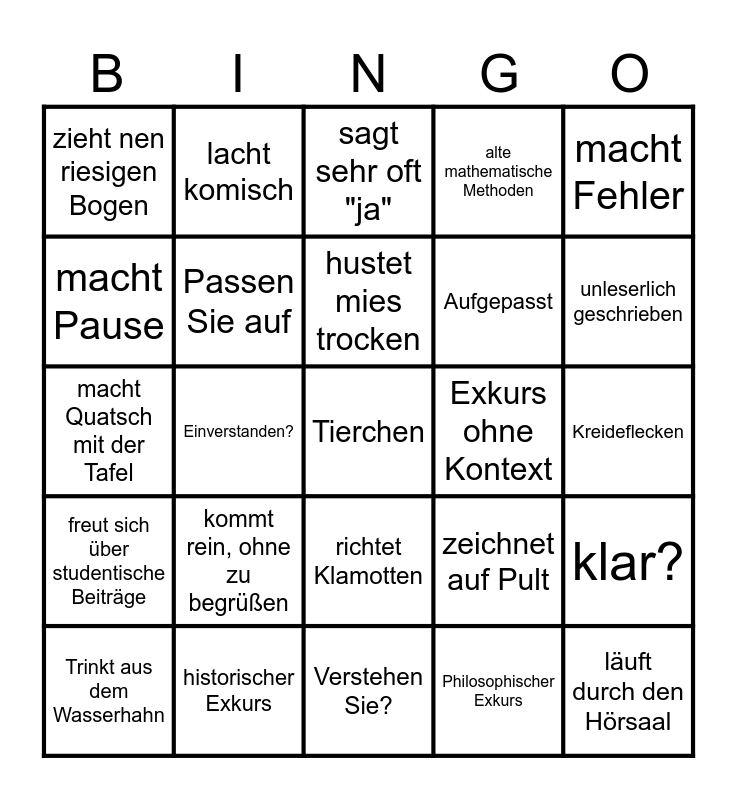 | B | I | N | G | O |
|---|---|---|---|---|
| zieht nen riesigen Bogen | lacht komisch | sagt sehr oft "ja" | alte mathematische Methoden | macht Fehler |
| macht Pause | Passen Sie auf | hustet mies trocken | Aufgepasst | unleserlich geschrieben |
| macht Quatsch mit der Tafel | Einverstanden? | Tierchen | Exkurs ohne Kontext | Kreideflecken |
| freut sich über studentische Beiträge | kommt rein, ohne zu begrüßen | richtet Klamotten | zeichnet auf Pult | klar? |
| Trinkt aus dem Wasserhahn | historischer Exkurs | Verstehen Sie? | Philosophischer Exkurs | läuft durch den Hörsaal |